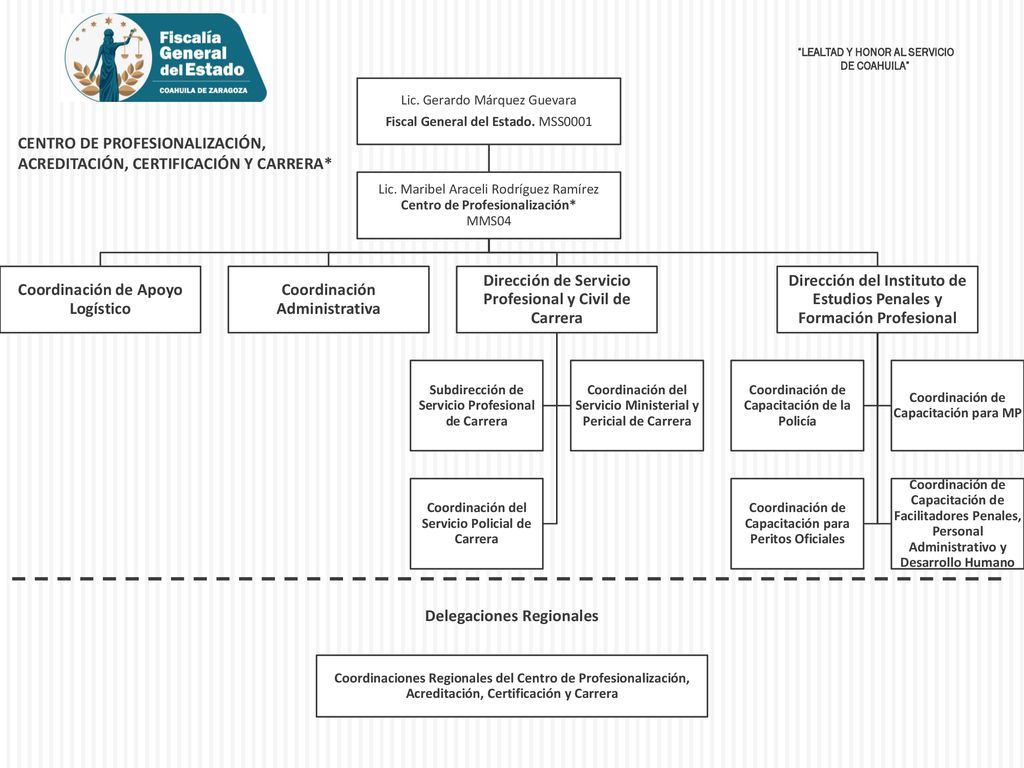 Fiscalía General del Estado
COAHUILA DE ZARAGOZA

"LEALTAD Y HONOR AL SERVICIO DE COAHUILA"

CENTRO DE PROFESIONALIZACIÓN, ACREDITACIÓN, CERTIFICACIÓN Y CARRERA*

Lic. Gerardo Márquez Guevara
Fiscal General del Estado. MSS0001

Lic. Maribel Araceli Rodríguez Ramírez
Centro de Profesionalización*
MMS04

Coordinación de Apoyo Logístico

Coordinación Administrativa

Dirección de Servicio Profesional y Civil de Carrera

Dirección del Instituto de Estudios Penales y Formación Profesional

Subdirección de Servicio Profesional de Carrera

Coordinación del Servicio Ministerial y Pericial de Carrera

Coordinación del Servicio Policial de Carrera

Coordinación de Capacitación de la Policía

Coordinación de Capacitación para MP

Coordinación de Capacitación para Peritos Oficiales

Coordinación de Capacitación de Facilitadores Penales, Personal Administrativo y Desarrollo Humano

Delegaciones Regionales

Coordinaciones Regionales del Centro de Profesionalización, Acreditación, Certificación y Carrera